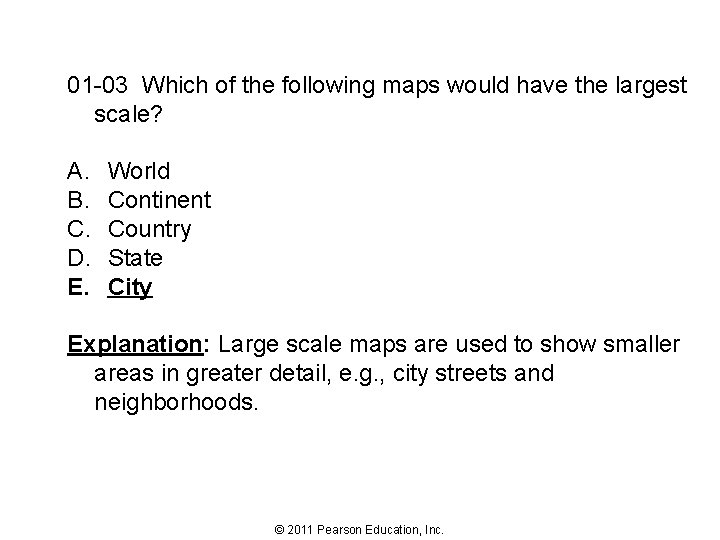 01-03 Which of the following maps would have the largest scale?

A. World
B. Continent
C. Country
D. State
E. City

Explanation: Large scale maps are used to show smaller areas in greater detail, e.g., city streets and neighborhoods.

© 2011 Pearson Education, Inc.